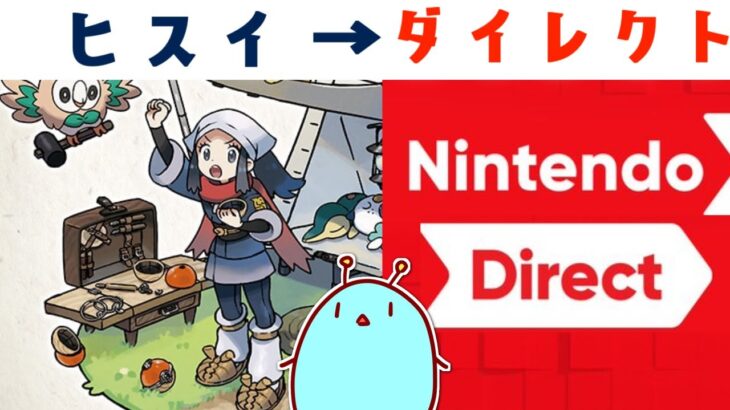 ヒスイ → ダイレクト

Nintendo
Direct